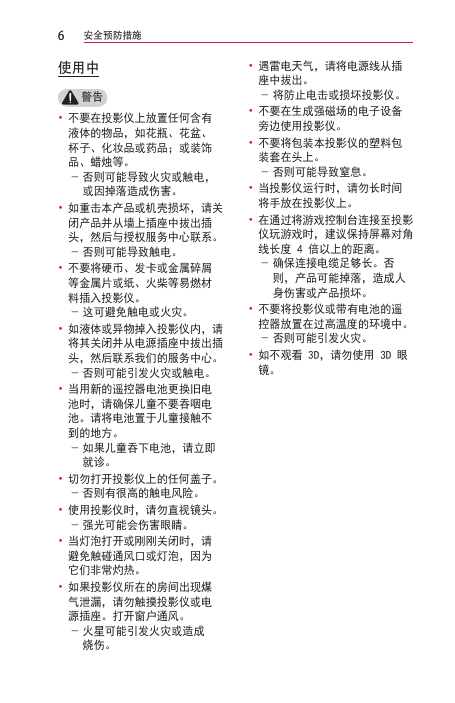 6 安全预防措施

使用中

警告

• 不要在投影仪上放置任何含有液体的物品，如花瓶、花盆、杯子、化妆品或药品；或装饰品、蜡烛等。
  - 否则可能导致火灾或触电，或因掉落造成伤害。

• 如重击本产品或机壳损坏，请关闭产品并从墙上插座中拔出插头，然后与授权服务中心联系。
  - 否则可能导致触电。

• 不要将硬币、发卡或金属碎屑等金属片或纸、火柴等易燃材料插入投影仪。
  - 这可避免触电或火灾。

• 如液体或异物掉入投影仪内，请将其关闭并从电源插座中拔出插头，然后联系我们的服务中心。
  - 否则可能引发火灾或触电。

• 当用新的遥控器电池更换旧电池时，请确保儿童不要吞咽电池。请将电池置于儿童接触不到的地方。
  - 如果儿童吞下电池，请立即就诊。

• 切勿打开投影仪上的任何盖子。
  - 否则有很高的触电风险。

• 使用投影仪时，请勿直视镜头。
  - 强光可能会伤害眼睛。

• 当灯泡打开或刚刚关闭时，请避免触碰通风口或灯泡，因为它们非常灼热。

• 如果投影仪所在的房间出现煤气泄漏，请勿触摸投影仪或电源插座。打开窗户通风。
  - 火星可能引发火灾或造成烧伤。

• 遇雷电天气，请将电源线从插座中拔出。
  - 将防止电击或损坏投影仪。

• 不要在生成强磁场的电子设备旁边使用投影仪。

• 不要将包装本投影仪的塑料包装套在头上。
  - 否则可能导致窒息。

• 当投影仪运行时，请勿长时间将手放在投影仪上。

• 在通过将游戏控制台连接至投影仪玩游戏时，建议保持屏幕对角线长度 4 倍以上的距离。
  - 确保连接电缆足够长。否则，产品可能掉落，造成人身伤害或产品损坏。

• 不要将投影仪或带有电池的遥控器放置在过高温度的环境中。
  - 否则可能引发火灾。

• 如不观看 3D，请勿使用 3D 眼镜。